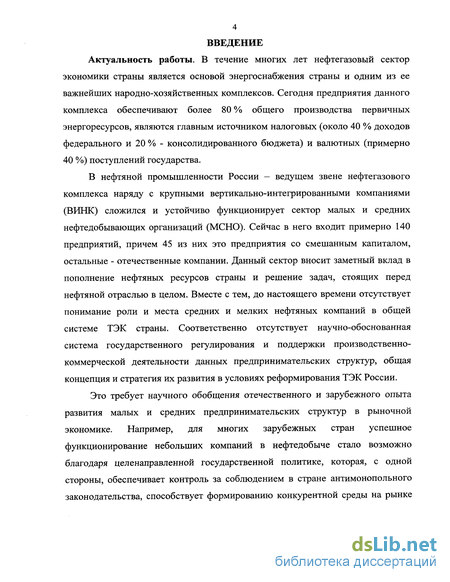 4

ВВЕДЕНИЕ

Актуальность работы. В течение многих лет нефтегазовый сектор экономики страны является основой энергоснабжения страны и одним из ее важнейших народно-хозяйственных комплексов. Сегодня предприятия данного комплекса обеспечивают более 80 % общего производства первичных энергоресурсов, являются главным источником налоговых (около 40 % доходов федерального и 20 % - консолидированного бюджета) и валютных (примерно 40 %) поступлений государства.

В нефтяной промышленности России – ведущем звене нефтегазового комплекса наряду с крупными вертикально-интегрированными компаниями (ВИНК) сложился и устойчиво функционирует сектор малых и средних нефтедобывающих организаций (МСНО). Сейчас в него входит примерно 140 предприятий, причем 45 из них это предприятия со смешанным капиталом, остальные - отечественные компании. Данный сектор вносит заметный вклад в пополнение нефтяных ресурсов страны и решение задач, стоящих перед нефтяной отраслью в целом. Вместе с тем, до настоящего времени отсутствует понимание роли и места средних и мелких нефтяных компаний в общей системе ТЭК страны. Соответственно отсутствует научно-обоснованная система государственного регулирования и поддержки производственно-коммерческой деятельности данных предпринимательских структур, общая концепция и стратегия их развития в условиях реформирования ТЭК России.

Это требует научного обобщения отечественного и зарубежного опыта развития малых и средних предпринимательских структур в рыночной экономике. Например, для многих зарубежных стран успешное функционирование небольших компаний в нефтедобыче стало возможно благодаря целенаправленной государственной политике, которая, с одной стороны, обеспечивает контроль за соблюдением в стране антимонопольного законодательства, способствует формированию конкурентной среды на рынке

dsLib.net
библиотека диссертаций